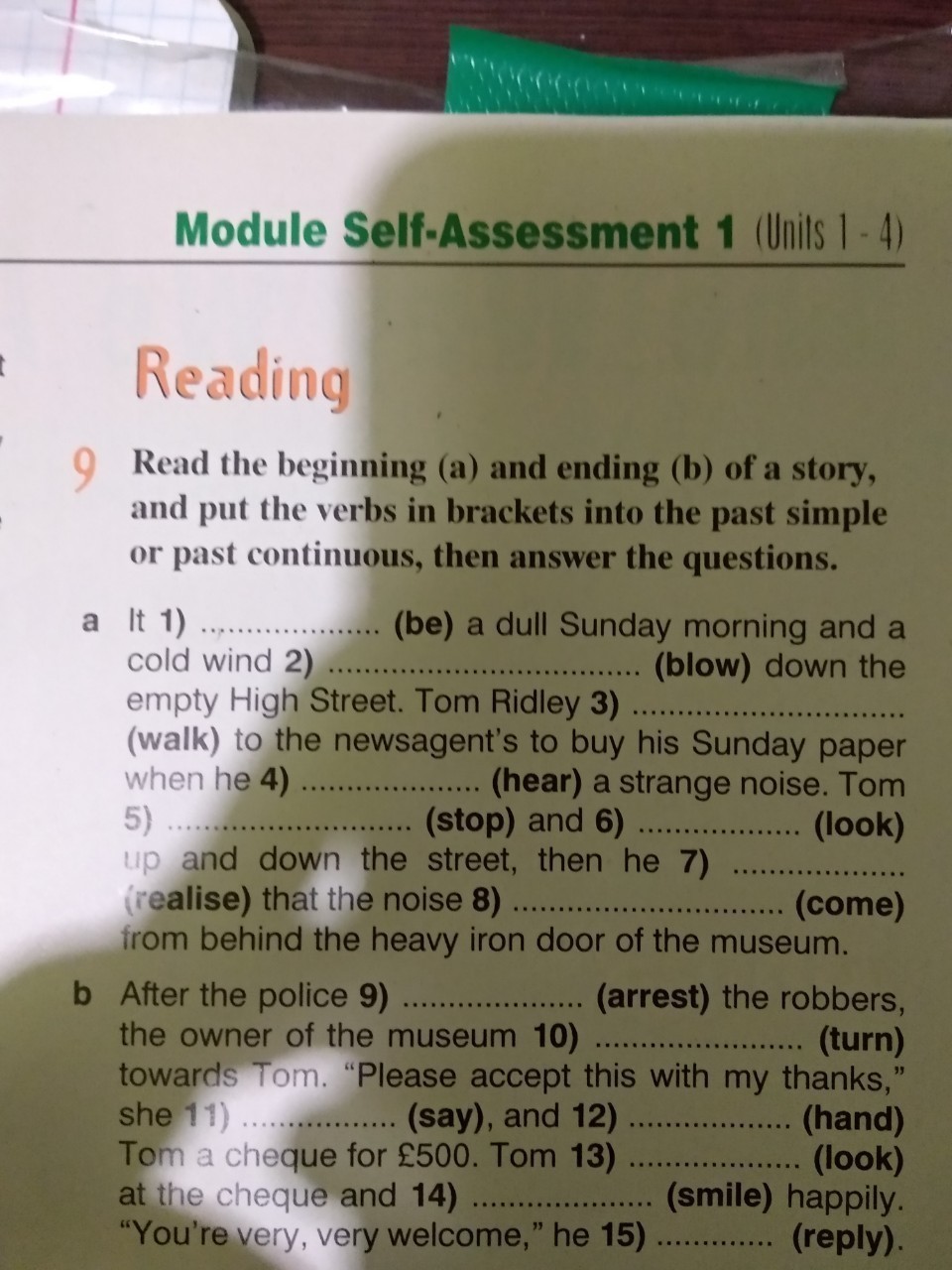 Module Self-Assessment 1 (Units 1 - 4)

Reading

9 Read the beginning (a) and ending (b) of a story, and put the verbs in brackets into the past simple or past continuous, then answer the questions.

a It 1) ____ (be) a dull Sunday morning and a cold wind 2) ____ (blow) down the empty High Street. Tom Ridley 3) ____ (walk) to the newsagent's to buy his Sunday paper when he 4) ____ (hear) a strange noise. Tom 5) ____ (stop) and 6) ____ (look) up and down the street, then he 7) ____ (realise) that the noise 8) ____ (come) from behind the heavy iron door of the museum.

b After the police 9) ____ (arrest) the robbers, the owner of the museum 10) ____ (turn) towards Tom. "Please accept this with my thanks," she 11) ____ (say), and 12) ____ (hand) Tom a cheque for £500. Tom 13) ____ (look) at the cheque and 14) ____ (smile) happily. "You're very, very welcome," he 15) ____ (reply).